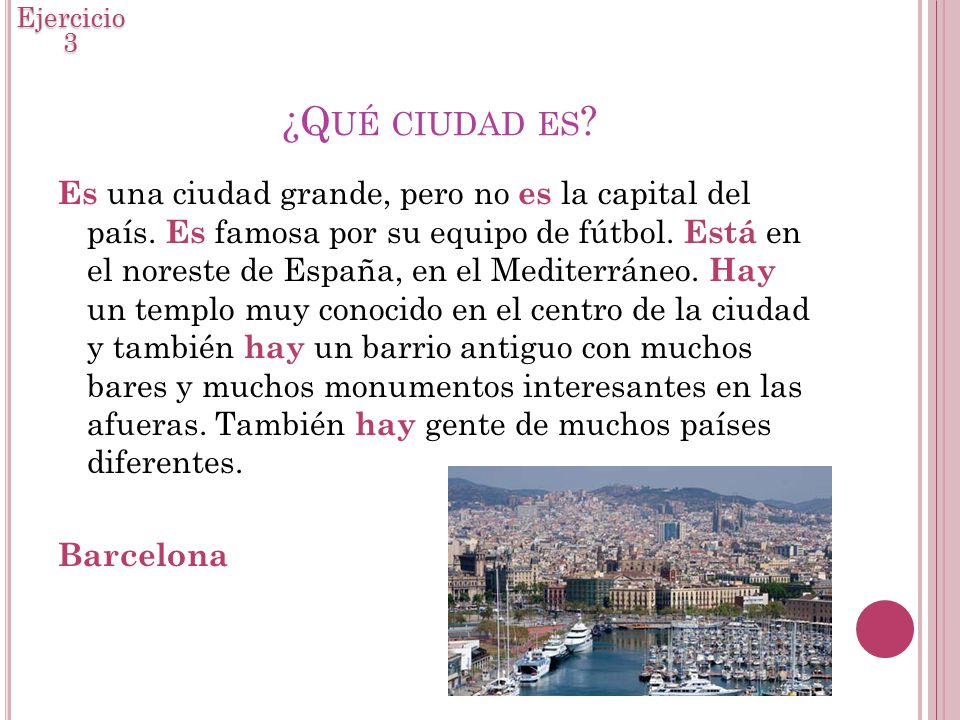 Ejercicio 3

¿QUÉ CIUDAD ES?

Es una ciudad grande, pero no es la capital del país. Es famosa por su equipo de fútbol. Está en el noreste de España, en el Mediterráneo. Hay un templo muy conocido en el centro de la ciudad y también hay un barrio antiguo con muchos bares y muchos monumentos interesantes en las afueras. También hay gente de muchos países diferentes.

Barcelona